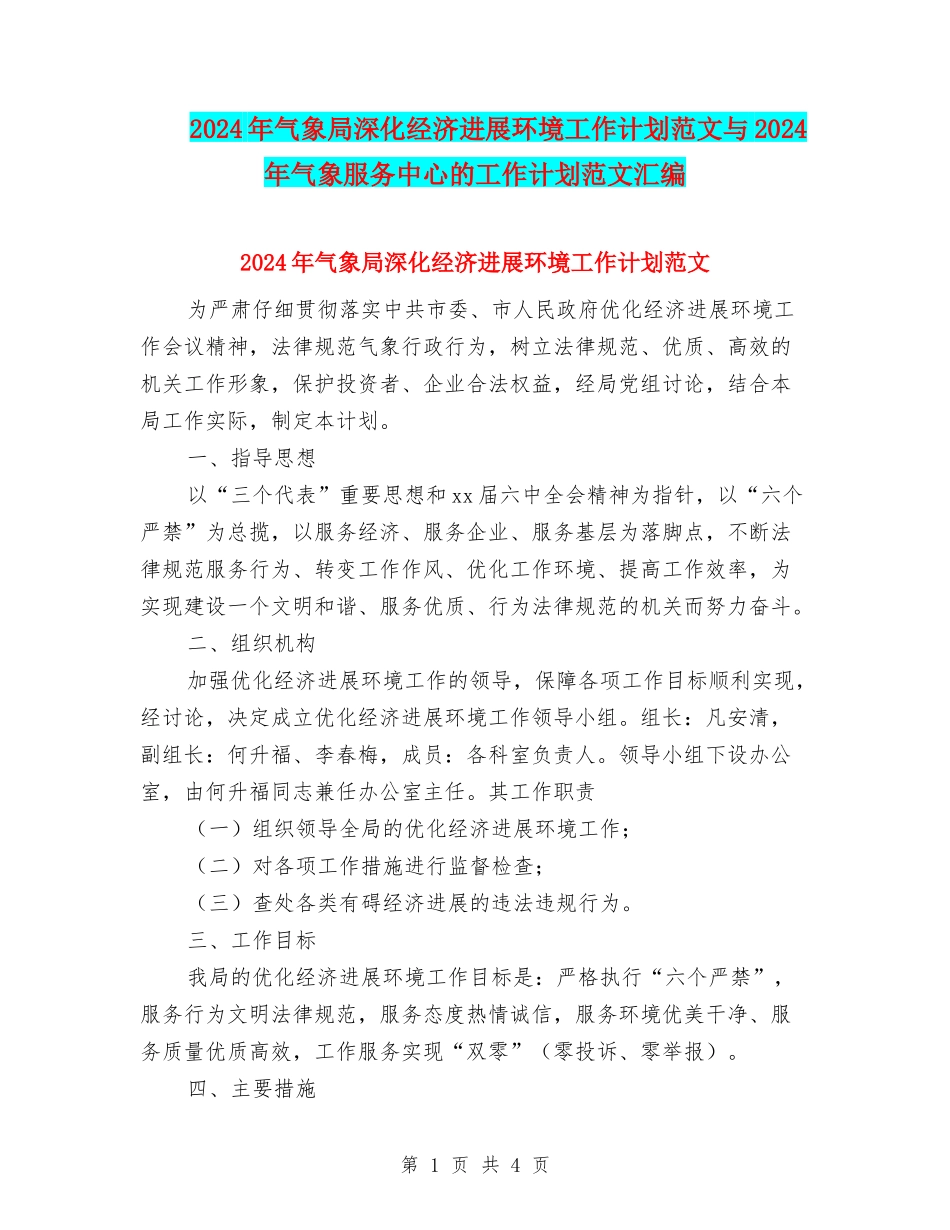 2024年气象局深化经济进展环境工作计划范文与2024年气象服务中心的工作计划范文汇编

2024年气象局深化经济进展环境工作计划范文

为严肃仔细贯彻落实中共市委、市人民政府优化经济进展环境工作会议精神，法律规范气象行政行为，树立法律规范、优质、高效的机关工作形象，保护投资者、企业合法权益，经局党组讨论，结合本局工作实际，制定本计划。

一、指导思想

以“三个代表”重要思想和xx届六中全会精神为指针，以“六个严禁”为总揽，以服务经济、服务企业、服务基层为落脚点，不断法律规范服务行为、转变工作作风、优化工作环境、提高工作效率，为实现建设一个文明和谐、服务优质、行为法律规范的机关而努力奋斗。

二、组织机构

加强优化经济进展环境工作的领导，保障各项工作目标顺利实现，经讨论，决定成立优化经济进展环境工作领导小组。组长：凡安清，副组长：何升福、李春梅，成员：各科室负责人。领导小组下设办公室，由何升福同志兼任办公室主任。其工作职责

（一）组织领导全局的优化经济进展环境工作；

（二）对各项工作措施进行监督检查；

（三）查处各类有碍经济进展的违法违规行为。

三、工作目标

我局的优化经济进展环境工作目标是：严格执行“六个严禁”，服务行为文明法律规范，服务态度热情诚信，服务环境优美干净、服务质量优质高效，工作服务实现“双零”（零投诉、零举报）。

四、主要措施

第 1 页 共 4 页